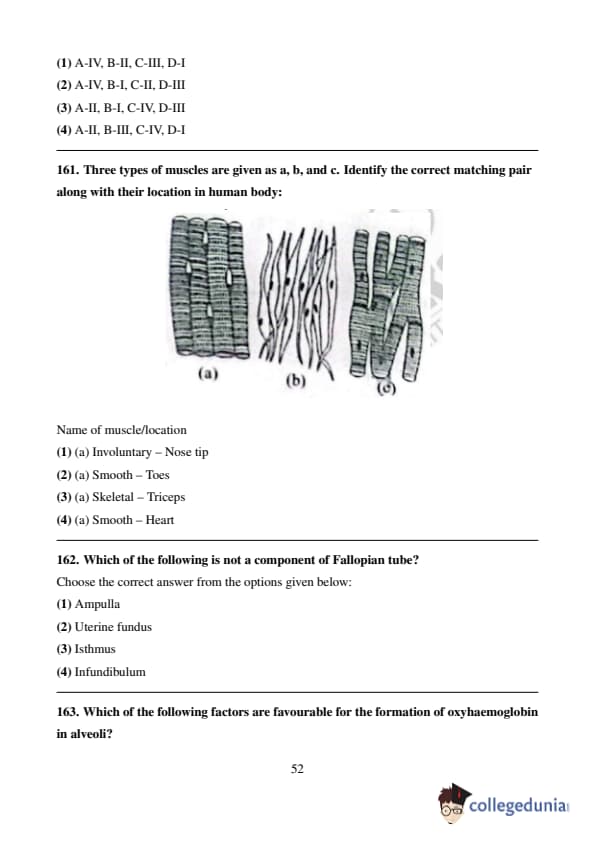 (1) A-IV, B-II, C-III, D-I
(2) A-IV, B-I, C-II, D-III
(3) A-II, B-I, C-IV, D-III
(4) A-II, B-III, C-IV, D-I

161. Three types of muscles are given as a, b, and c. Identify the correct matching pair along with their location in human body:

(a) (b) (c)

Name of muscle/location
(1) (a) Involuntary – Nose tip
(2) (a) Smooth – Toes
(3) (a) Skeletal – Triceps
(4) (a) Smooth – Heart

162. Which of the following is not a component of Fallopian tube?
Choose the correct answer from the options given below:
(1) Ampulla
(2) Uterine fundus
(3) Isthmus
(4) Infundibulum

163. Which of the following factors are favourable for the formation of oxyhaemoglobin in alveoli?

52

collegedunia